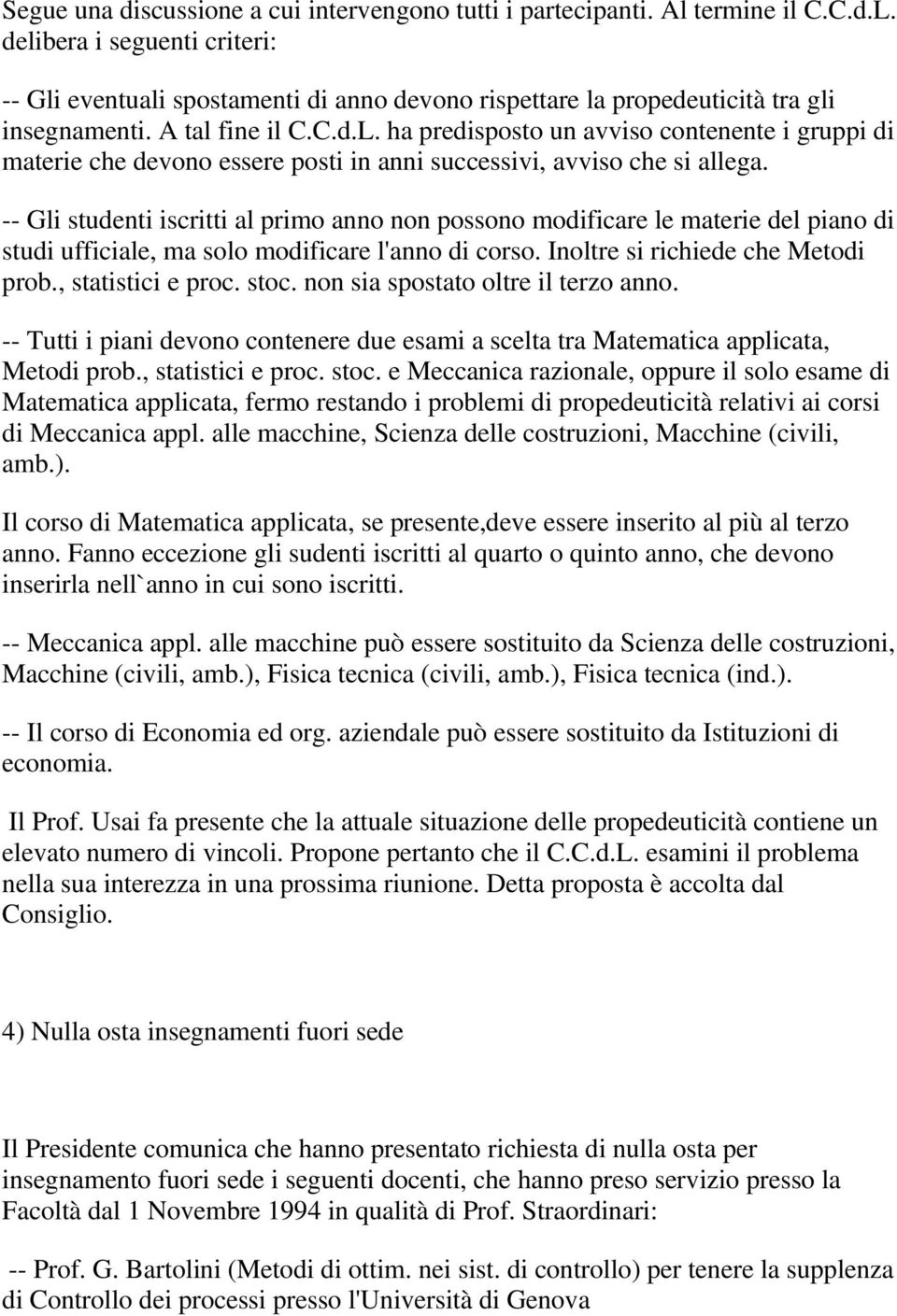 Segue una discussione a cui intervengono tutti i partecipanti. Al termine il C.C.d.L. delibera i seguenti criteri:

-- Gli eventuali spostamenti di anno devono rispettare la propedeuticità tra gli insegnamenti. A tal fine il C.C.d.L. ha predisposto un avviso contenente i gruppi di materie che devono essere posti in anni successivi, avviso che si allega.

-- Gli studenti iscritti al primo anno non possono modificare le materie del piano di studi ufficiale, ma solo modificare l'anno di corso. Inoltre si richiede che Metodi prob., statistici e proc. stoc. non sia spostato oltre il terzo anno.

-- Tutti i piani devono contenere due esami a scelta tra Matematica applicata, Metodi prob., statistici e proc. stoc. e Meccanica razionale, oppure il solo esame di Matematica applicata, fermo restando i problemi di propedeuticità relativi ai corsi di Meccanica appl. alle macchine, Scienza delle costruzioni, Macchine (civili, amb.).

Il corso di Matematica applicata, se presente,deve essere inserito al più al terzo anno. Fanno eccezione gli sudenti iscritti al quarto o quinto anno, che devono inserirla nell`anno in cui sono iscritti.

-- Meccanica appl. alle macchine può essere sostituito da Scienza delle costruzioni, Macchine (civili, amb.), Fisica tecnica (civili, amb.), Fisica tecnica (ind.).

-- Il corso di Economia ed org. aziendale può essere sostituito da Istituzioni di economia.

Il Prof. Usai fa presente che la attuale situazione delle propedeuticità contiene un elevato numero di vincoli. Propone pertanto che il C.C.d.L. esamini il problema nella sua interezza in una prossima riunione. Detta proposta è accolta dal Consiglio.

4) Nulla osta insegnamenti fuori sede

Il Presidente comunica che hanno presentato richiesta di nulla osta per insegnamento fuori sede i seguenti docenti, che hanno preso servizio presso la Facoltà dal 1 Novembre 1994 in qualità di Prof. Straordinari:

-- Prof. G. Bartolini (Metodi di ottim. nei sist. di controllo) per tenere la supplenza di Controllo dei processi presso l'Università di Genova